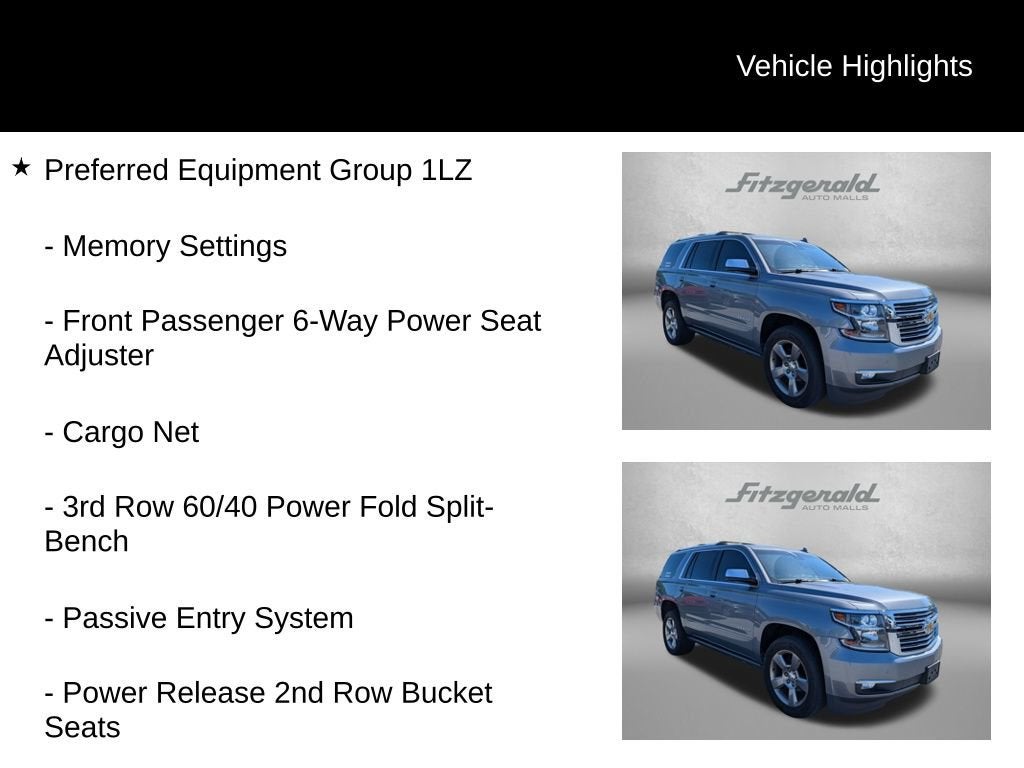 Vehicle Highlights

★ Preferred Equipment Group 1LZ

- Memory Settings

- Front Passenger 6-Way Power Seat Adjuster

- Cargo Net

- 3rd Row 60/40 Power Fold Split-Bench

- Passive Entry System

- Power Release 2nd Row Bucket Seats

Fitzgerald AUTO MALLS

Fitzgerald AUTO MALLS